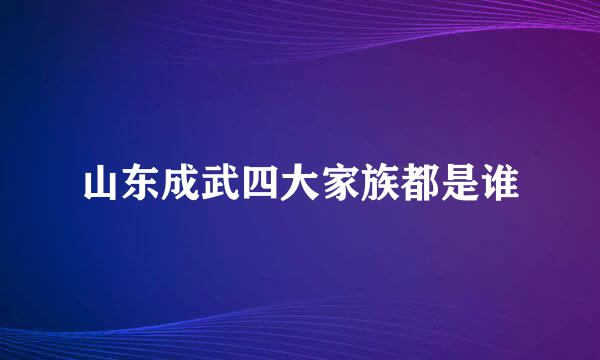 山东成武四大家族都是谁